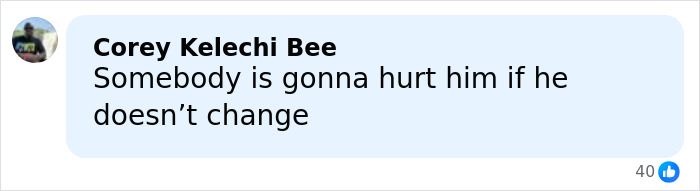 Corey Kelechi Bee
Somebody is gonna hurt him if he doesn’t change

40